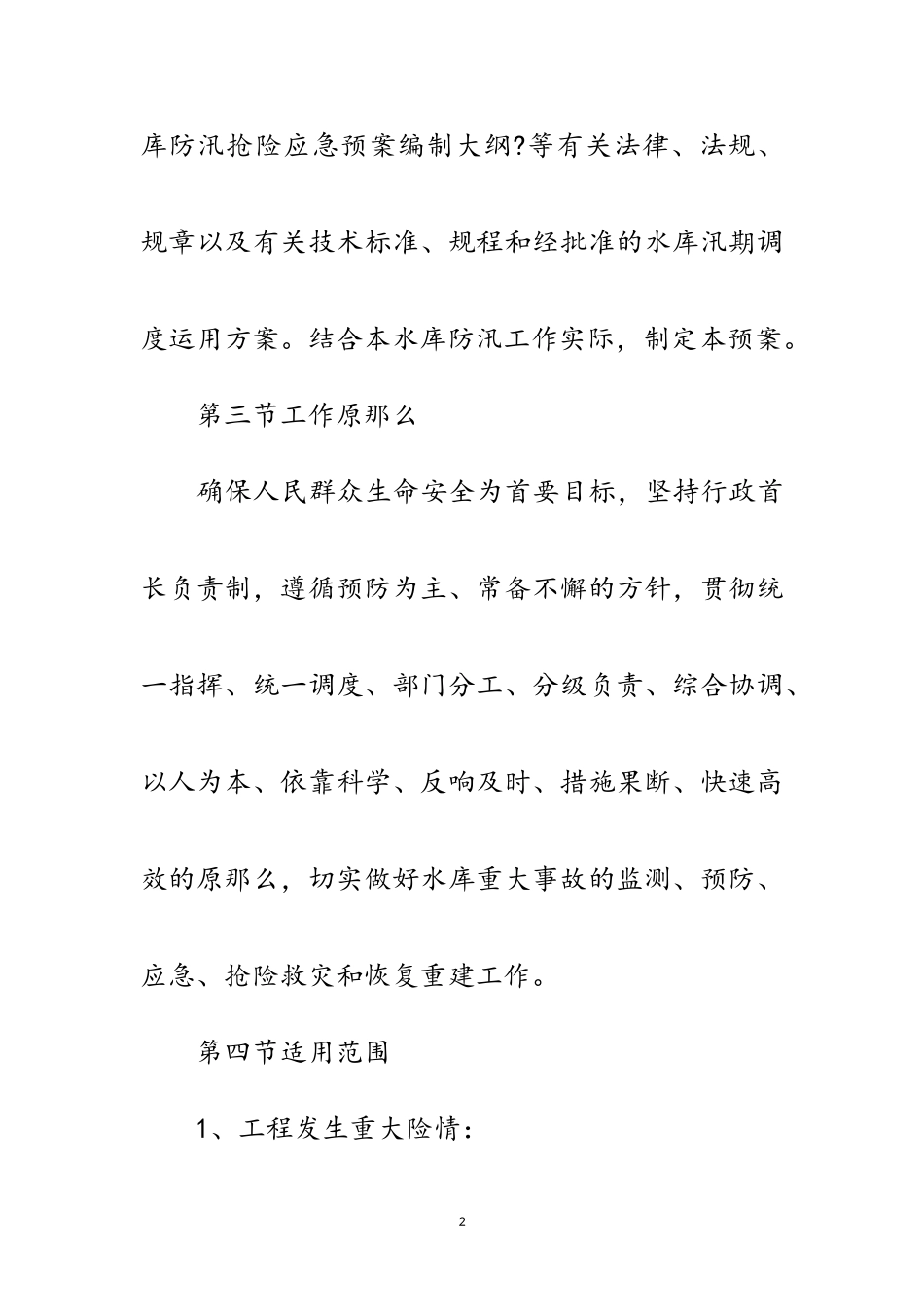 库防汛抢险应急预案编制大纲?等有关法律、法规、规章以及有关技术标准、规程和经批准的水库汛期调度运用方案。结合本水库防汛工作实际，制定本预案。

第三节工作原那么

确保人民群众生命安全为首要目标，坚持行政首长负责制，遵循预防为主、常备不懈的方针，贯彻统一指挥、统一调度、部门分工、分级负责、综合协调、以人为本、依靠科学、反响及时、措施果断、快速高效的原那么，切实做好水库重大事故的监测、预防、应急、抢险救灾和恢复重建工作。

第四节适用范围

1、工程发生重大险情：

2